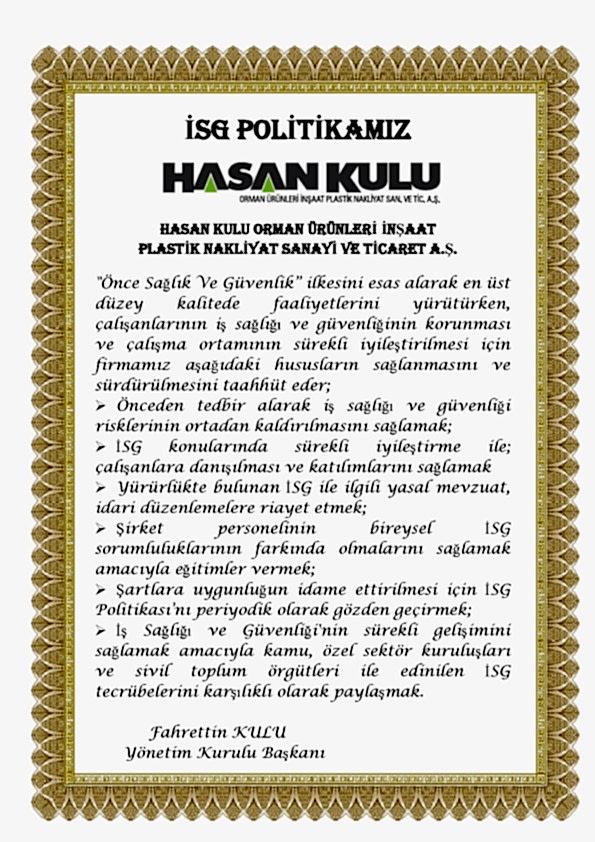 İSG POLİTİKAMIZ

HASAN KULU
ORMAN ÜRÜNLERİ İNŞAAT PLASTİK NAKLİYAT SAN. VE TİC. A.Ş.

HASAN KULU ORMAN ÜRÜNLERİ İNŞAAT
PLASTİK NAKLİYAT SANAYİ VE TİCARET A.Ş.

"Önce Sağlık Ve Güvenlik" ilkesini esas alarak en üst düzey kalitede faaliyetlerini yürütürken, çalışanlarının iş sağlığı ve güvenliğinin korunması ve çalışma ortamının sürekli iyileştirilmesi için firmamız aşağıdaki hususların sağlanmasını ve sürdürülmesini taahhüt eder;

➢ Önceden tedbir alarak iş sağlığı ve güvenliği risklerinin ortadan kaldırılmasını sağlamak;

➢ İSG konularında sürekli iyileştirme ile; çalışanlara danışılması ve katılımlarını sağlamak

➢ Yürürlükte bulunan İSG ile ilgili yasal mevzuat, idari düzenlemelere riayet etmek;

➢ Şirket personelinin bireysel İSG sorumluluklarının farkında olmalarını sağlamak amacıyla eğitimler vermek;

➢ Şartlara uygunluğun idame ettirilmesi için İSG Politikası'nı periyodik olarak gözden geçirmek;

➢ İş Sağlığı ve Güvenliği'nin sürekli gelişimini sağlamak amacıyla kamu, özel sektör kuruluşları ve sivil toplum örgütleri ile edinilen İSG tecrübelerini karşılıklı olarak paylaşmak.

Fahrettin KULU
Yönetim Kurulu Başkanı